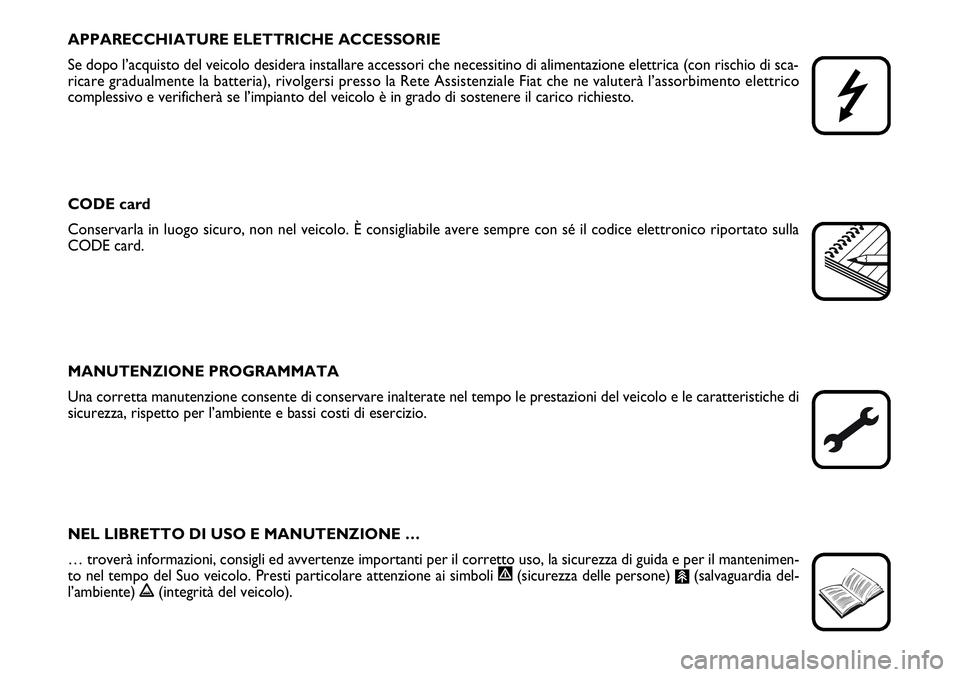 APPARECCHIATURE ELETTRICHE ACCESSORIE

Se dopo l'acquisto del veicolo desidera installare accessori che necessitino di alimentazione elettrica (con rischio di scaricare gradualmente la batteria), rivolgersi presso la Rete Assistenziale Fiat che ne valuterà l'assorbimento elettrico complessivo e verificherà se l'impianto del veicolo è in grado di sostenere il carico richiesto.

CODE card

Conservarla in luogo sicuro, non nel veicolo. È consigliabile avere sempre con sé il codice elettronico riportato sulla CODE card.

MANUTENZIONE PROGRAMMATA

Una corretta manutenzione consente di conservare inalterate nel tempo le prestazioni del veicolo e le caratteristiche di sicurezza, rispetto per l'ambiente e bassi costi di esercizio.

NEL LIBRETTO DI USO E MANUTENZIONE …

… troverà informazioni, consigli ed avvertenze importanti per il corretto uso, la sicurezza di guida e per il mantenimento nel tempo del Suo veicolo. Presti particolare attenzione ai simboli (sicurezza delle persone) (salvaguardia dell'ambiente) (integrità del veicolo).

carmanualsonline.info